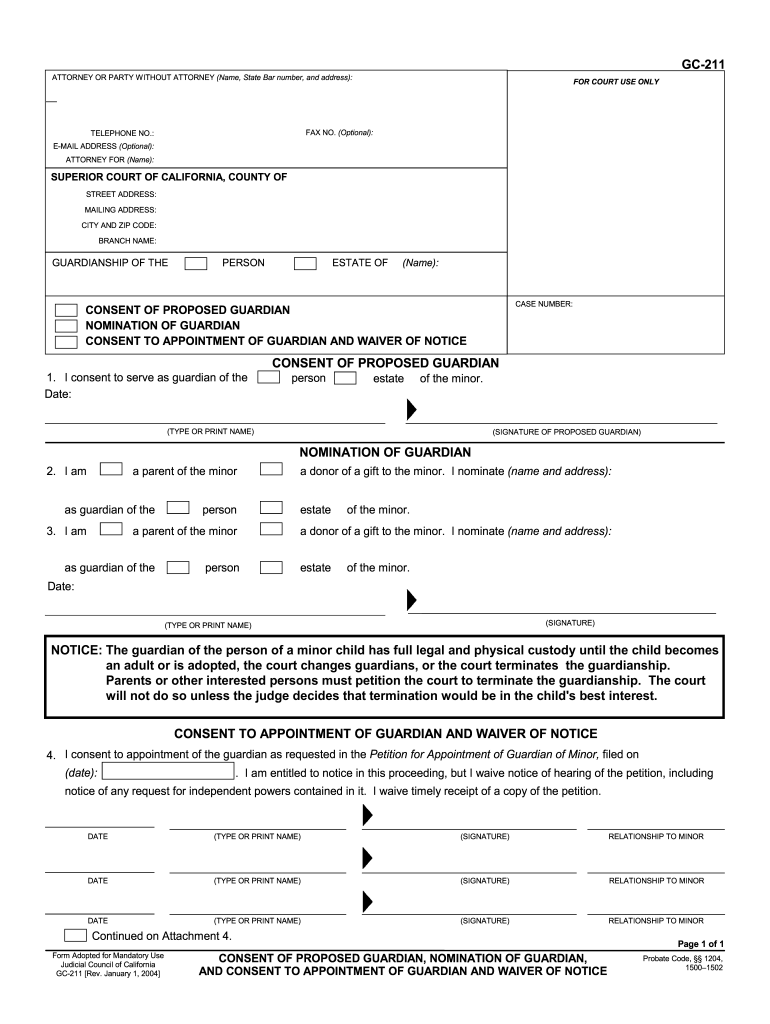 GC-211

ATTORNEY OR PARTY WITHOUT ATTORNEY (Name, State Bar number, and address):

FOR COURT USE ONLY

TELEPHONE NO.:

FAX NO. (Optional):

E-MAIL ADDRESS (Optional):

ATTORNEY FOR (Name):

SUPERIOR COURT OF CALIFORNIA, COUNTY OF

STREET ADDRESS:

MAILING ADDRESS:

CITY AND ZIP CODE:

BRANCH NAME:

GUARDIANSHIP OF THE PERSON ESTATE OF (Name):

CONSENT OF PROPOSED GUARDIAN
NOMINATION OF GUARDIAN
CONSENT TO APPOINTMENT OF GUARDIAN AND WAIVER OF NOTICE

CASE NUMBER:

CONSENT OF PROPOSED GUARDIAN

1. I consent to serve as guardian of the person estate of the minor.
Date:

(TYPE OR PRINT NAME)

(SIGNATURE OF PROPOSED GUARDIAN)

NOMINATION OF GUARDIAN

2. I am a parent of the minor a donor of a gift to the minor. I nominate (name and address):

as guardian of the person estate of the minor.

3. I am a parent of the minor a donor of a gift to the minor. I nominate (name and address):

as guardian of the person estate of the minor.
Date:

(TYPE OR PRINT NAME)

(SIGNATURE)

NOTICE: The guardian of the person of a minor child has full legal and physical custody until the child becomes an adult or is adopted, the court changes guardians, or the court terminates the guardianship. Parents or other interested persons must petition the court to terminate the guardianship. The court will not do so unless the judge decides that termination would be in the child's best interest.

CONSENT TO APPOINTMENT OF GUARDIAN AND WAIVER OF NOTICE

4. I consent to appointment of the guardian as requested in the Petition for Appointment of Guardian of Minor, filed on (date): . I am entitled to notice in this proceeding, but I waive notice of hearing of the petition, including notice of any request for independent powers contained in it. I waive timely receipt of a copy of the petition.

DATE (TYPE OR PRINT NAME) (SIGNATURE) RELATIONSHIP TO MINOR

DATE (TYPE OR PRINT NAME) (SIGNATURE) RELATIONSHIP TO MINOR

DATE (TYPE OR PRINT NAME) (SIGNATURE) RELATIONSHIP TO MINOR

Continued on Attachment 4.

Page 1 of 1

Form Adopted for Mandatory Use
Judicial Council of California
GC-211 [Rev. January 1, 2004]

CONSENT OF PROPOSED GUARDIAN, NOMINATION OF GUARDIAN, AND CONSENT TO APPOINTMENT OF GUARDIAN AND WAIVER OF NOTICE

Probate Code, §§ 1204, 1500–1502